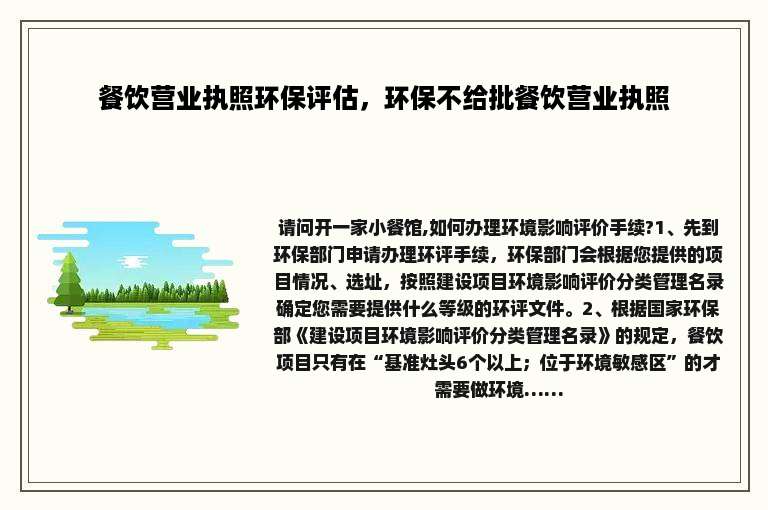 餐饮营业执照环保评估，环保不给批餐饮营业执照

请问开一家小餐馆,如何办理环境影响评价手续?1、先到环保部门申请办理环评手续，环保部门会根据您提供的项目情况、选址，按照建设项目环境影响评价分类管理名录确定您需要提供什么等级的环评文件。2、根据国家环保部《建设项目环境影响评价分类管理名录》的规定，餐饮项目只有在“基准灶头6个以上；位于环境敏感区”的才需要做环境......